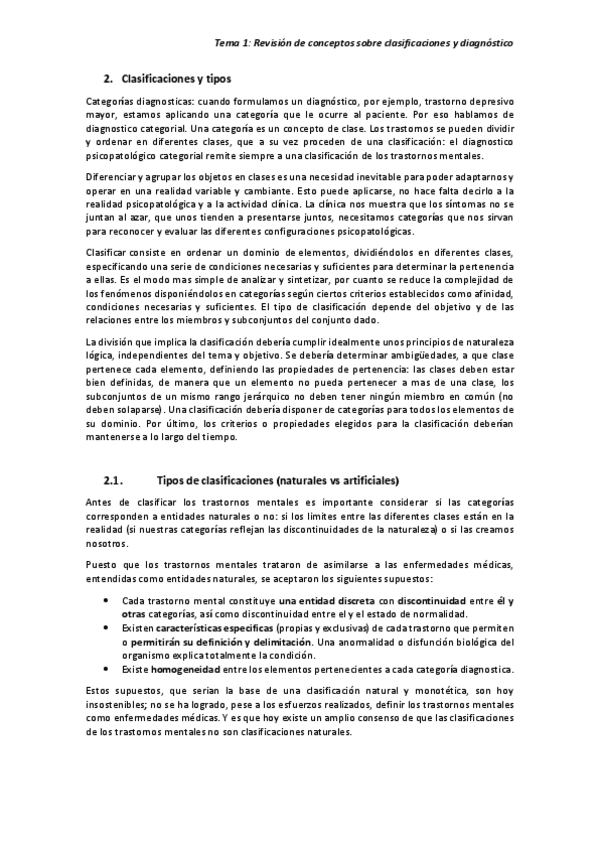 Tema 1: Revisión de conceptos sobre clasificaciones y diagnóstico

2. Clasificaciones y tipos

Categorías diagnosticas: cuando formulamos un diagnóstico, por ejemplo, trastorno depresivo mayor, estamos aplicando una categoría que le ocurre al paciente. Por eso hablamos de diagnostico categorial. Una categoría es un concepto de clase. Los trastornos se pueden dividir y ordenar en diferentes clases, que a su vez proceden de una clasificación: el diagnostico psicopatológico categorial remite siempre a una clasificación de los trastornos mentales.

Diferenciar y agrupar los objetos en clases es una necesidad inevitable para poder adaptarnos y operar en una realidad variable y cambiante. Esto puede aplicarse, no hace falta decirlo a la realidad psicopatológica y a la actividad clínica. La clínica nos muestra que los síntomas no se juntan al azar, que unos tienden a presentarse juntos, necesitamos categorías que nos sirvan para reconocer y evaluar las diferentes configuraciones psicopatológicas.

Clasificar consiste en ordenar un dominio de elementos, dividiéndolos en diferentes clases, especificando una serie de condiciones necesarias y suficientes para determinar la pertenencia a ellas. Es el modo mas simple de analizar y sintetizar, por cuanto se reduce la complejidad de los fenómenos disponiéndolos en categorías según ciertos criterios establecidos como afinidad, condiciones necesarias y suficientes. El tipo de clasificación depende del objetivo y de las relaciones entre los miembros y subconjuntos del conjunto dado.

La división que implica la clasificación debería cumplir idealmente unos principios de naturaleza lógica, independientes del tema y objetivo. Se debería determinar ambigüedades, a que clase pertenece cada elemento, definiendo las propiedades de pertenencia: las clases deben estar bien definidas, de manera que un elemento no pueda pertenecer a mas de una clase, los subconjuntos de un mismo rango jerárquico no deben tener ningún miembro en común (no deben solaparse). Una clasificación debería disponer de categorías para todos los elementos de su dominio. Por último, los criterios o propiedades elegidos para la clasificación deberían mantenerse a lo largo del tiempo.

2.1. Tipos de clasificaciones (naturales vs artificiales)

Antes de clasificar los trastornos mentales es importante considerar si las categorías corresponden a entidades naturales o no: si los limites entre las diferentes clases están en la realidad (si nuestras categorías reflejan las discontinuidades de la naturaleza) o si las creamos nosotros.

Puesto que los trastornos mentales trataron de asimilarse a las enfermedades médicas, entendidas como entidades naturales, se aceptaron los siguientes supuestos:

• Cada trastorno mental constituye una entidad discreta con discontinuidad entre él y otras categorías, así como discontinuidad entre el y el estado de normalidad.
• Existen características especificas (propias y exclusivas) de cada trastorno que permiten o permitirán su definición y delimitación. Una anormalidad o disfunción biológica del organismo explica totalmente la condición.
• Existe homogeneidad entre los elementos pertenecientes a cada categoría diagnostica.

Estos supuestos, que serian la base de una clasificación natural y monotética, son hoy insostenibles; no se ha logrado, pese a los esfuerzos realizados, definir los trastornos mentales como enfermedades médicas. Y es que hoy existe un amplio consenso de que las clasificaciones de los trastornos mentales no son clasificaciones naturales.